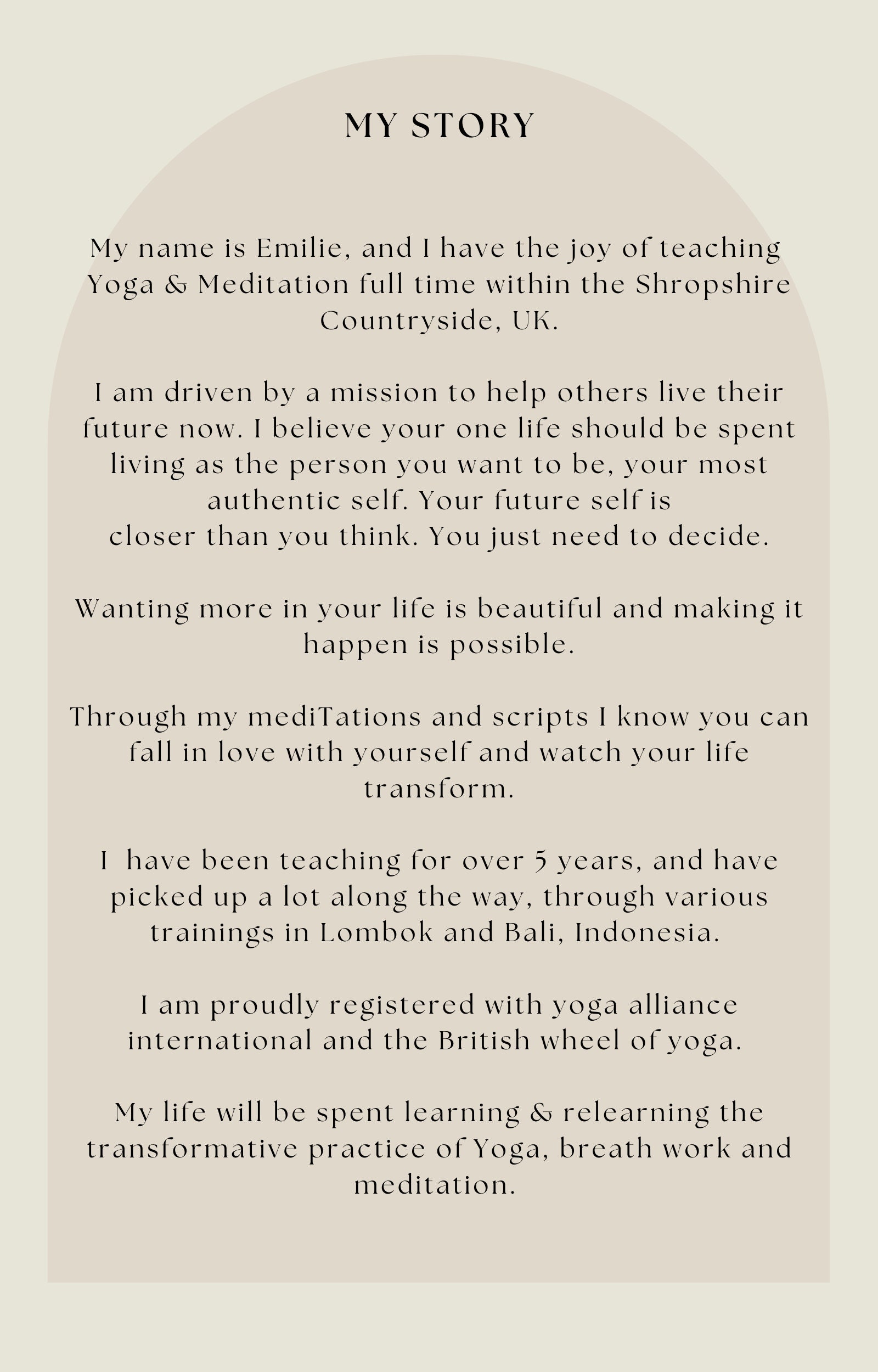 MY STORY

My name is Emilie, and I have the joy of teaching Yoga & Meditation full time within the Shropshire Countryside, UK.

I am driven by a mission to help others live their future now. I believe your one life should be spent living as the person you want to be, your most authentic self. Your future self is closer than you think. You just need to decide.

Wanting more in your life is beautiful and making it happen is possible.

Through my mediTations and scripts I know you can fall in love with yourself and watch your life transform.

I have been teaching for over 5 years, and have picked up a lot along the way, through various trainings in Lombok and Bali, Indonesia.

I am proudly registered with yoga alliance international and the British wheel of yoga.

My life will be spent learning & relearning the transformative practice of Yoga, breath work and meditation.